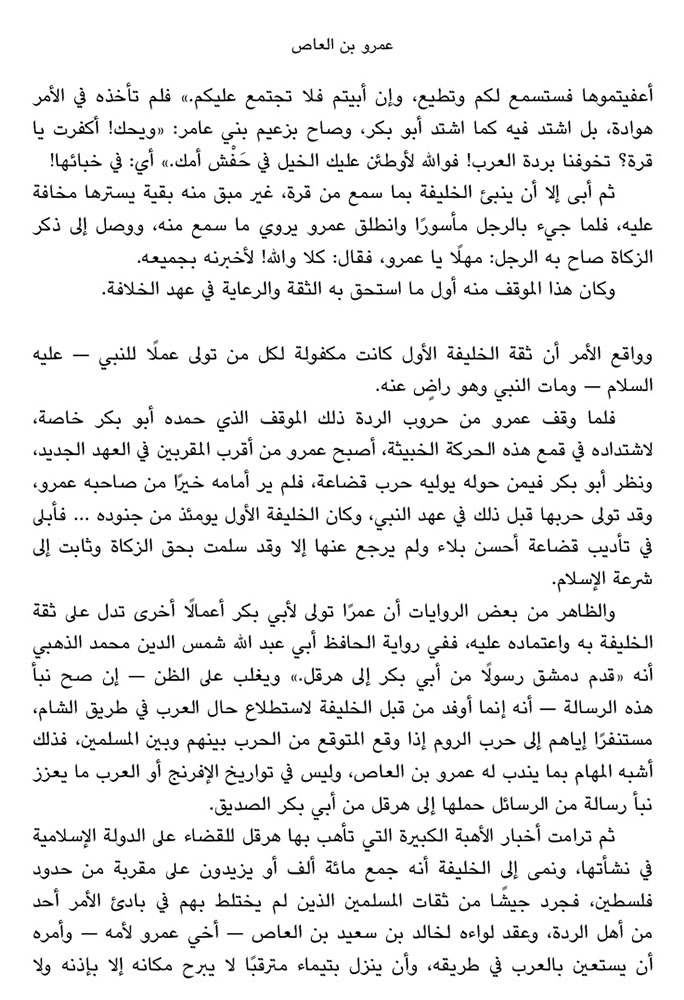 عمرو بن العاص

أعفيتموها فستسمع لكم وتطيع، وإن أبيتم فلا تجتمع عليكم.» فلم تأخذه في الأمر هوادة، بل اشتد فيه كما اشتد أبو بكر، وصاح بزعيم بني عامر: «ويحك! أكفرت يا قرة؟ تخوفنا بردة العرب! فوالله لأوطئن عليك الخيل في حَفْش أمك.» أي: في خبائها!

ثم أبى إلا أن ينبئ الخليفة بما سمع من قرة، غير مبق منه بقية يسترها مخافة عليه، فلما جيء بالرجل مأسورًا وانطلق عمرو يروي ما سمع منه، ووصل إلى ذكر الزكاة صاح به الرجل: مهلًا يا عمرو، فقال: كلا والله! لأخبرنه بجميعه.

وكان هذا الموقف منه أول ما استحق به الثقة والرعاية في عهد الخلافة.

وواقع الأمر أن ثقة الخليفة الأول كانت مكفولة لكل من تولى عملًا للنبي — عليه السلام — ومات النبي وهو راضٍ عنه.

فلما وقف عمرو من حروب الردة ذلك الموقف الذي حمده أبو بكر خاصة، لاشتداده في قمع هذه الحركة الخبيثة، أصبح عمرو من أقرب المقربين في العهد الجديد، ونظر أبو بكر فيمن حوله يوليه حرب قضاعة، فلم ير أمامه خيرًا من صاحبه عمرو، وقد تولى حربها قبل ذلك في عهد النبي، وكان الخليفة الأول يومئذ من جنوده ... فأبلى في تأديب قضاعة أحسن بلاء ولم يرجع عنها إلا وقد سلمت بحق الزكاة وثابت إلى شرعة الإسلام.

والظاهر من بعض الروايات أن عمرًا تولى لأبي بكر أعمالًا أخرى تدل على ثقة الخليفة به واعتماده عليه، ففي رواية الحافظ أبي عبد الله شمس الدين محمد الذهبي أنه «قدم دمشق رسولًا من أبي بكر إلى هرقل.» ويغلب على الظن — إن صح نبأ هذه الرسالة — أنه إنما أوفد من قبل الخليفة لاستطلاع حال العرب في طريق الشام، مستنفرًا إياهم إلى حرب الروم إذا وقع المتوقع من الحرب بينهم وبين المسلمين، فذلك أشبه المهام بما يندب له عمرو بن العاص، وليس في تواريخ الإفرنج أو العرب ما يعزز نبأ رسالة من الرسائل حملها إلى هرقل من أبي بكر الصديق.

ثم ترامت أخبار الأهبة الكبيرة التي تأهب بها هرقل للقضاء على الدولة الإسلامية في نشأتها، ونمى إلى الخليفة أنه جمع مائة ألف أو يزيدون على مقربة من حدود فلسطين، فجرد جيشًا من ثقات المسلمين الذين لم يختلط بهم في بادئ الأمر أحد من أهل الردة، وعقد لواءه لخالد بن سعيد بن العاص — أخي عمرو لأمه — وأمره أن يستعين بالعرب في طريقه، وأن ينزل بتيماء مترقبًا لا يبرح مكانه إلا بإذنه ولا